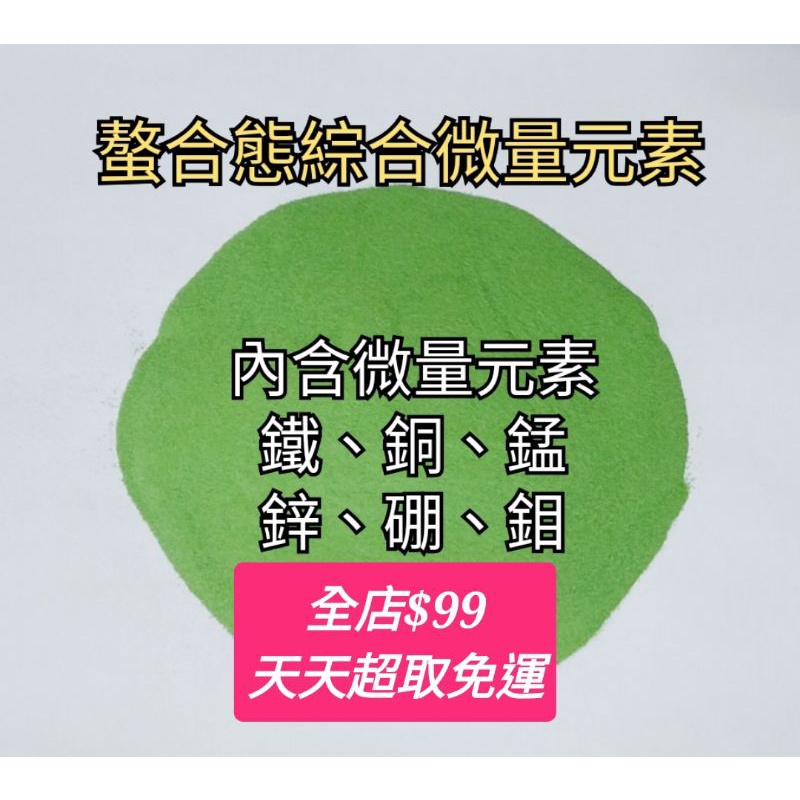 螯合態綜合微量元素

內含微量元素
鐵、銅、錳
鋅、硼、鉬

全店$99
天天超取免運